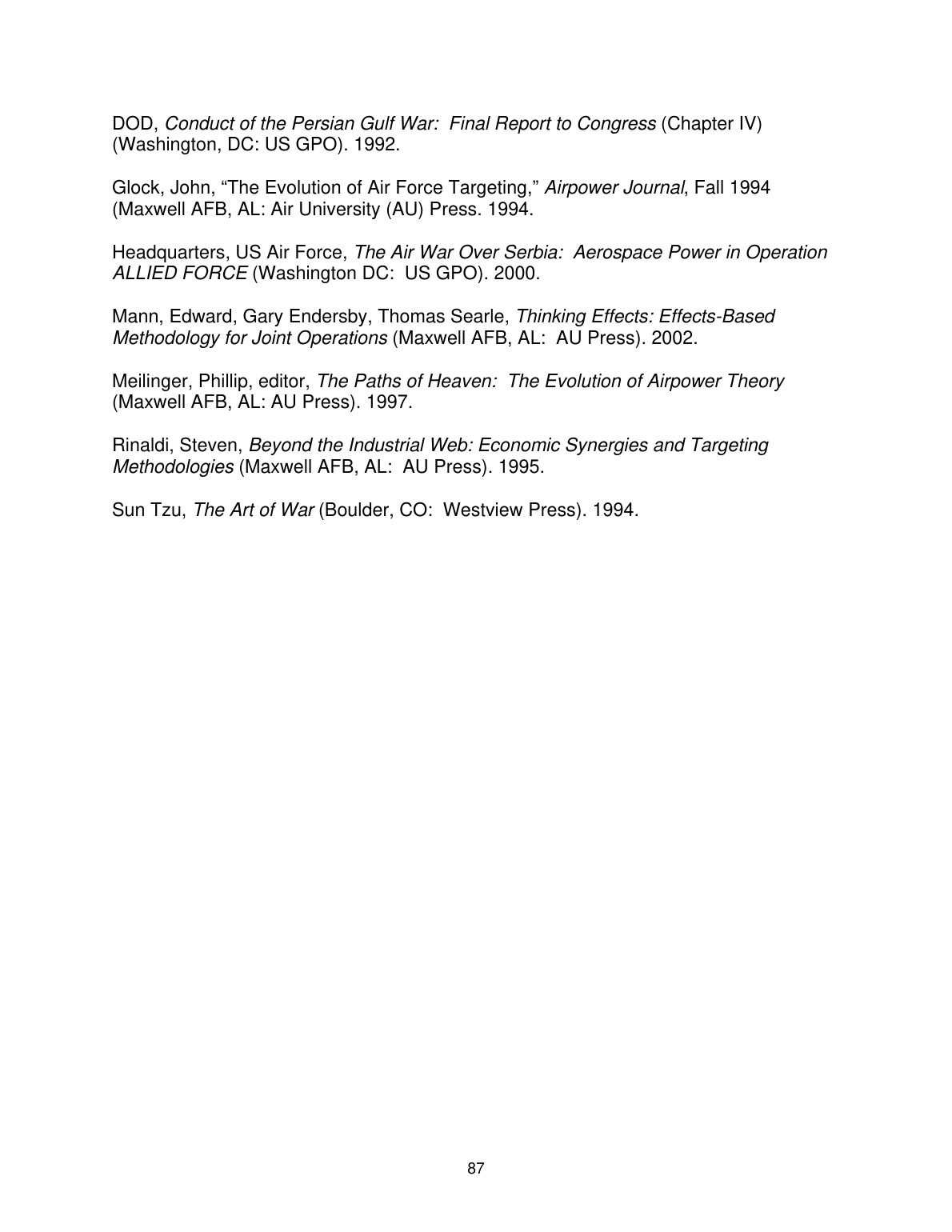 DOD, Conduct of the Persian Gulf War: Final Report to Congress (Chapter IV) (Washington, DC: US GPO). 1992.

Glock, John, "The Evolution of Air Force Targeting," Airpower Journal, Fall 1994 (Maxwell AFB, AL: Air University (AU) Press. 1994.

Headquarters, US Air Force, The Air War Over Serbia: Aerospace Power in Operation ALLIED FORCE (Washington DC: US GPO). 2000.

Mann, Edward, Gary Endersby, Thomas Searle, Thinking Effects: Effects-Based Methodology for Joint Operations (Maxwell AFB, AL: AU Press). 2002.

Meilinger, Phillip, editor, The Paths of Heaven: The Evolution of Airpower Theory (Maxwell AFB, AL: AU Press). 1997.

Rinaldi, Steven, Beyond the Industrial Web: Economic Synergies and Targeting Methodologies (Maxwell AFB, AL: AU Press). 1995.

Sun Tzu, The Art of War (Boulder, CO: Westview Press). 1994.

87